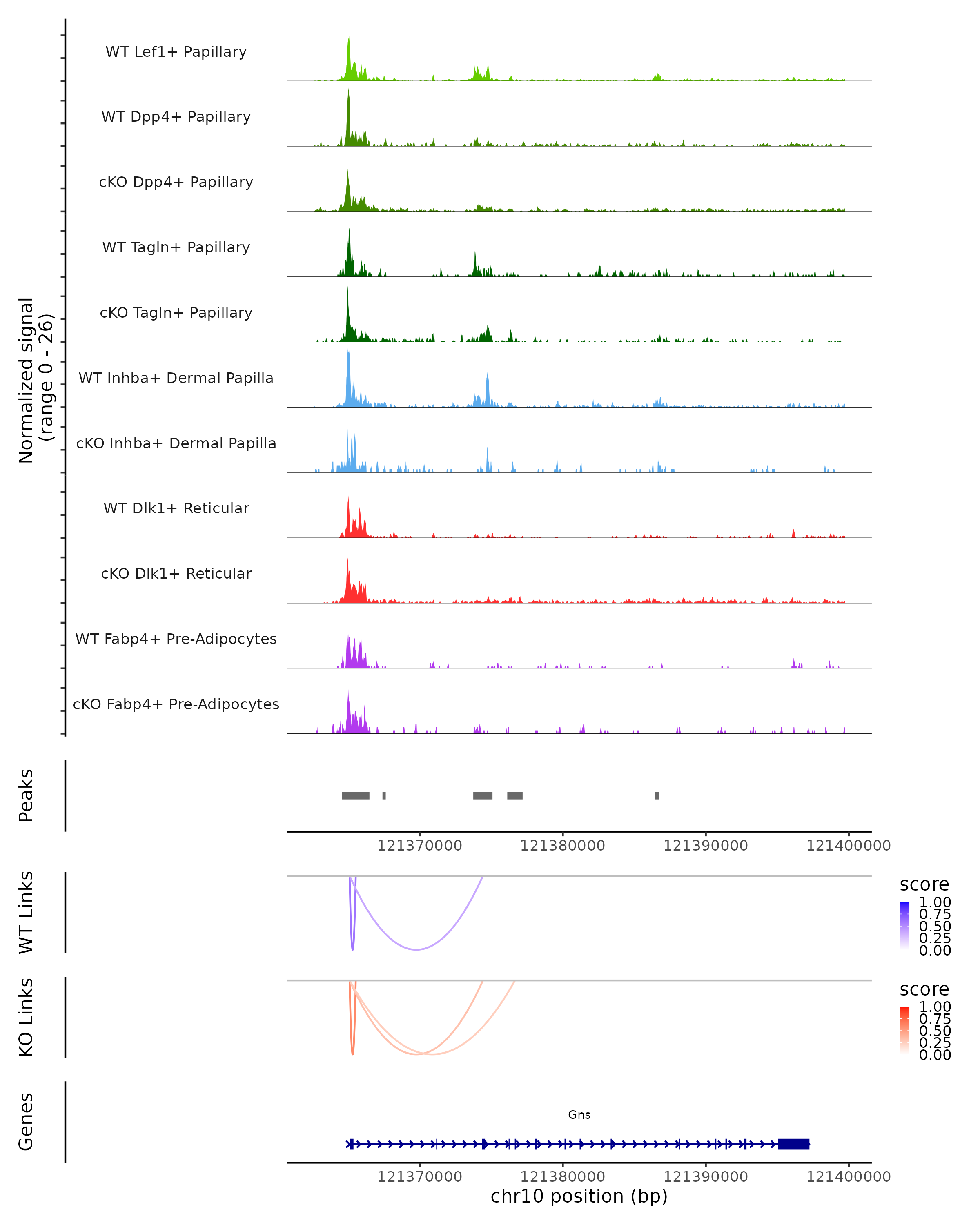 Normalized signal
(range 0 - 26)

WT Lef1+ Papillary
WT Dpp4+ Papillary
cKO Dpp4+ Papillary
WT Tagln+ Papillary
cKO Tagln+ Papillary
WT Inhba+ Dermal Papilla
cKO Inhba+ Dermal Papilla
WT Dlk1+ Reticular
cKO Dlk1+ Reticular
WT Fabp4+ Pre-Adipocytes
cKO Fabp4+ Pre-Adipocytes

Peaks

121370000 121380000 121390000 121400000

WT Links

score
1.00
0.75
0.50
0.25
0.00

KO Links

score
1.00
0.75
0.50
0.25
0.00

Genes

Gns

121370000 121380000 121390000 121400000
chr10 position (bp)